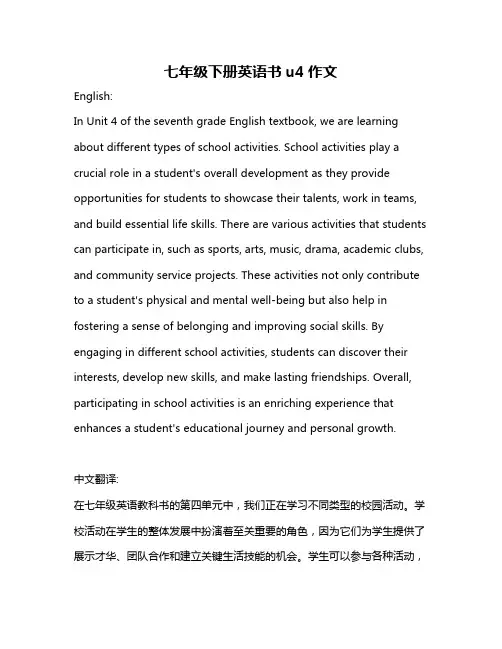 七年级下册英语书 u4 作文

English:

In Unit 4 of the seventh grade English textbook, we are learning about different types of school activities. School activities play a crucial role in a student's overall development as they provide opportunities for students to showcase their talents, work in teams, and build essential life skills. There are various activities that students can participate in, such as sports, arts, music, drama, academic clubs, and community service projects. These activities not only contribute to a student's physical and mental well-being but also help in fostering a sense of belonging and improving social skills. By engaging in different school activities, students can discover their interests, develop new skills, and make lasting friendships. Overall, participating in school activities is an enriching experience that enhances a student's educational journey and personal growth.

中文翻译:

在七年级英语教科书的第四单元中，我们正在学习不同类型的校园活动。学校活动在学生的整体发展中扮演着至关重要的角色，因为它们为学生提供了展示才华、团队合作和建立关键生活技能的机会。学生可以参与各种活动，